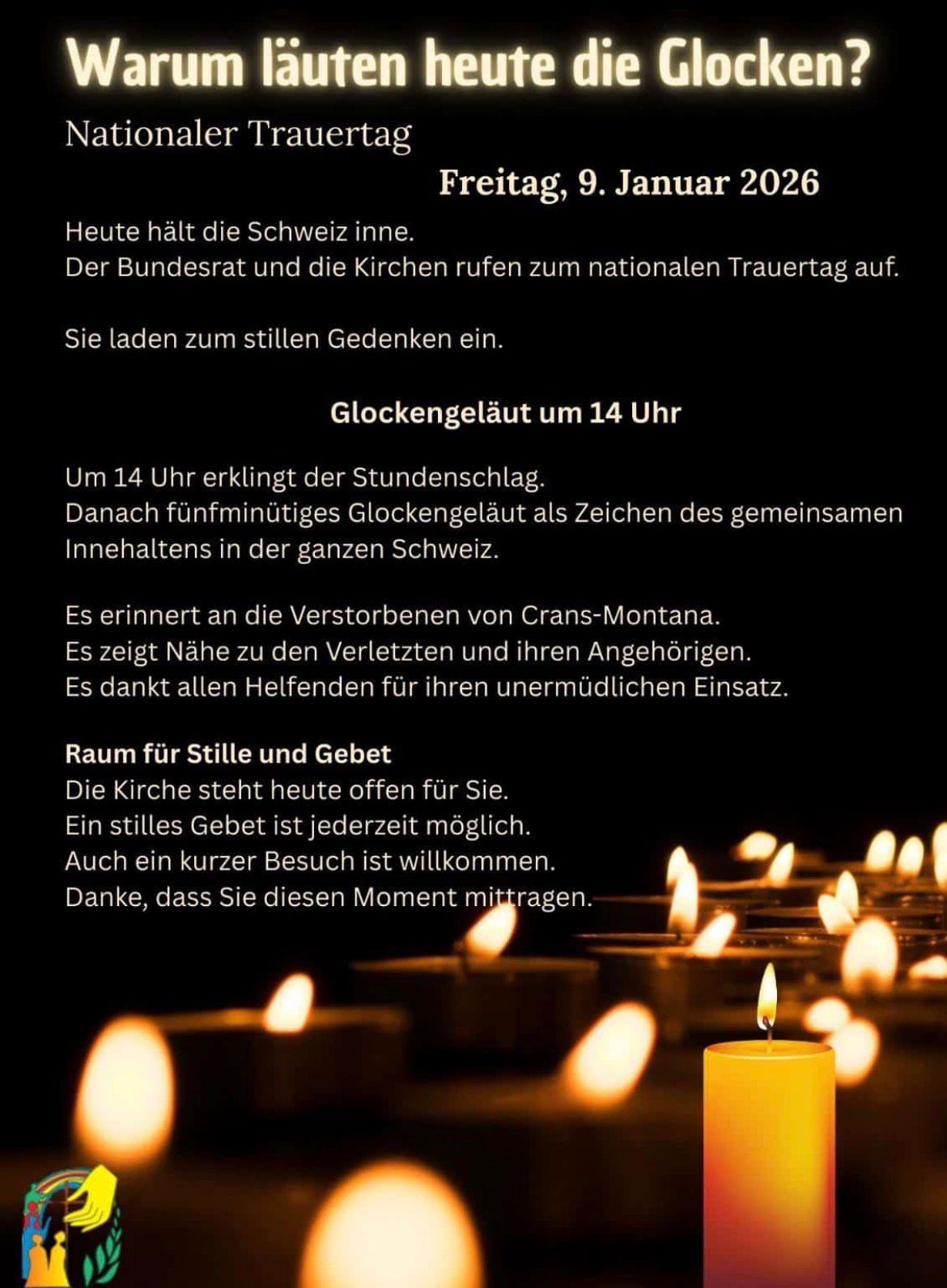 Warum läuten heute die Glocken?

Nationaler Trauertag

Freitag, 9. Januar 2026

Heute hält die Schweiz inne.
Der Bundesrat und die Kirchen rufen zum nationalen Trauertag auf.

Sie laden zum stillen Gedenken ein.

Glockengeläut um 14 Uhr

Um 14 Uhr erklingt der Stundenschlag.
Danach fünfminütiges Glockengeläut als Zeichen des gemeinsamen Innehaltens in der ganzen Schweiz.

Es erinnert an die Verstorbenen von Crans-Montana.
Es zeigt Nähe zu den Verletzten und ihren Angehörigen.
Es dankt allen Helfenden für ihren unermüdlichen Einsatz.

Raum für Stille und Gebet
Die Kirche steht heute offen für Sie.
Ein stilles Gebet ist jederzeit möglich.
Auch ein kurzer Besuch ist willkommen.
Danke, dass Sie diesen Moment mittragen.